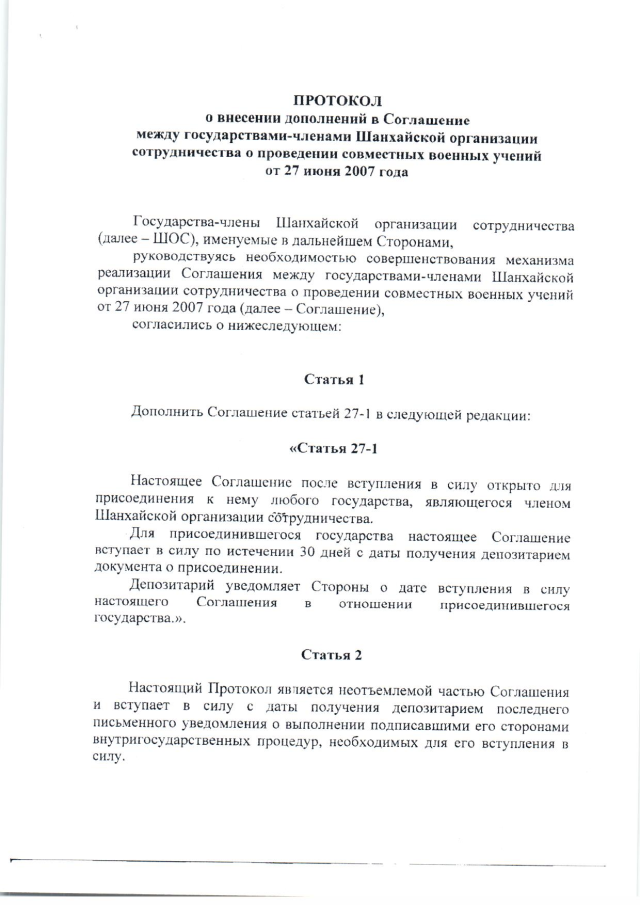 ПРОТОКОЛ
о внесении дополнений в Соглашение
между государствами-членами Шанхайской организации
сотрудничества о проведении совместных военных учений
от 27 июня 2007 года

Государства-члены Шанхайской организации сотрудничества (далее – ШОС), именуемые в дальнейшем Сторонами,

руководствуясь необходимостью совершенствования механизма реализации Соглашения между государствами-членами Шанхайской организации сотрудничества о проведении совместных военных учений от 27 июня 2007 года (далее – Соглашение),

согласились о нижеследующем:

Статья 1

Дополнить Соглашение статьей 27-1 в следующей редакции:

«Статья 27-1

Настоящее Соглашение после вступления в силу открыто для присоединения к нему любого государства, являющегося членом Шанхайской организации сотрудничества.

Для присоединившегося государства настоящее Соглашение вступает в силу по истечении 30 дней с даты получения депозитарием документа о присоединении.

Депозитарий уведомляет Стороны о дате вступления в силу настоящего Соглашения в отношении присоединившегося государства.».

Статья 2

Настоящий Протокол является неотъемлемой частью Соглашения и вступает в силу с даты получения депозитарием последнего письменного уведомления о выполнении подписавшими его сторонами внутригосударственных процедур, необходимых для его вступления в силу.